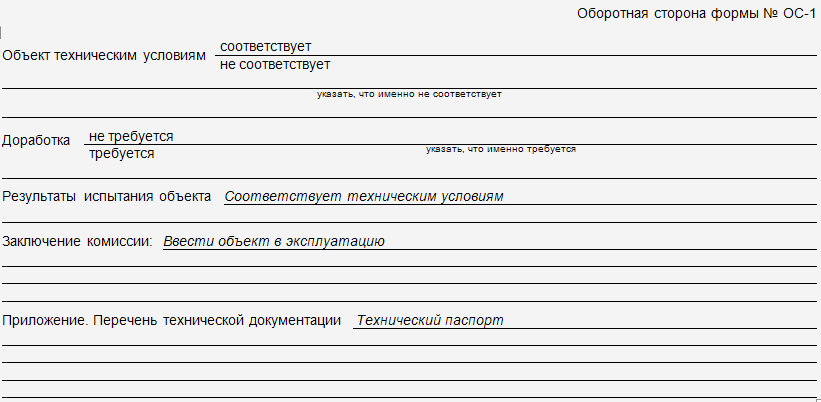 Оборотная сторона формы № ОС-1

Объект техническим условиям соответствует
не соответствует

указать, что именно не соответствует

Доработка не требуется
требуется

указать, что именно требуется

Результаты испытания объекта Соответствует техническим условиям

Заключение комиссии: Ввести объект в эксплуатацию

Приложение. Перечень технической документации Технический паспорт